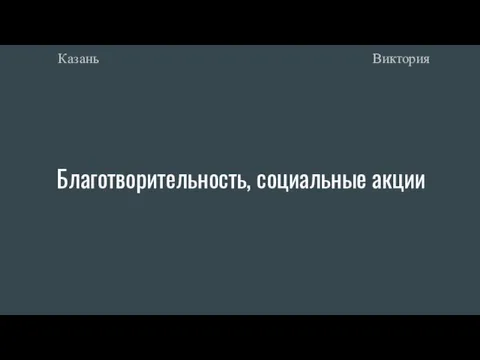 Казань

Виктория

Благотворительность, социальные акции